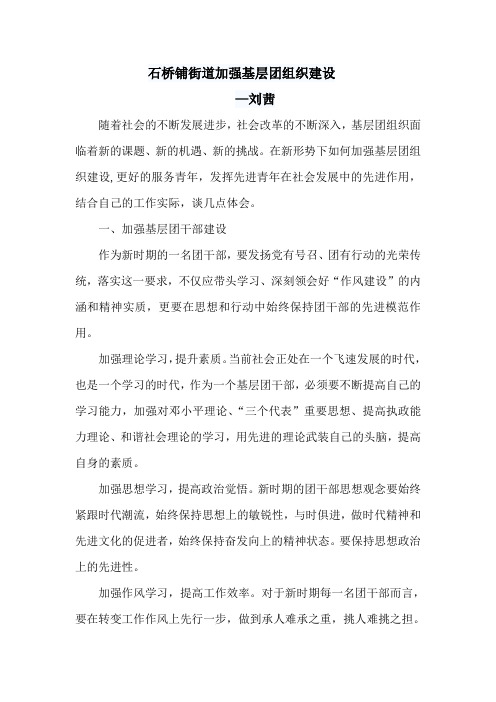 石桥铺街道加强基层团组织建设
—刘茜

随着社会的不断发展进步，社会改革的不断深入，基层团组织面临着新的课题、新的机遇、新的挑战。在新形势下如何加强基层团组织建设,更好的服务青年，发挥先进青年在社会发展中的先进作用，结合自己的工作实际，谈几点体会。

一、加强基层团干部建设

作为新时期的一名团干部，要发扬党有号召、团有行动的光荣传统，落实这一要求，不仅应带头学习、深刻领会好“作风建设”的内涵和精神实质，更要在思想和行动中始终保持团干部的先进模范作用。

加强理论学习，提升素质。当前社会正处在一个飞速发展的时代，也是一个学习的时代，作为一个基层团干部，必须要不断提高自己的学习能力，加强对邓小平理论、“三个代表”重要思想、提高执政能力理论、和谐社会理论的学习，用先进的理论武装自己的头脑，提高自身的素质。

加强思想学习，提高政治觉悟。新时期的团干部思想观念要始终紧跟时代潮流，始终保持思想上的敏锐性，与时俱进，做时代精神和先进文化的促进者，始终保持奋发向上的精神状态。要保持思想政治上的先进性。

加强作风学习，提高工作效率。对于新时期每一名团干部而言，要在转变工作作风上先行一步，做到承人难承之重，挑人难挑之担。